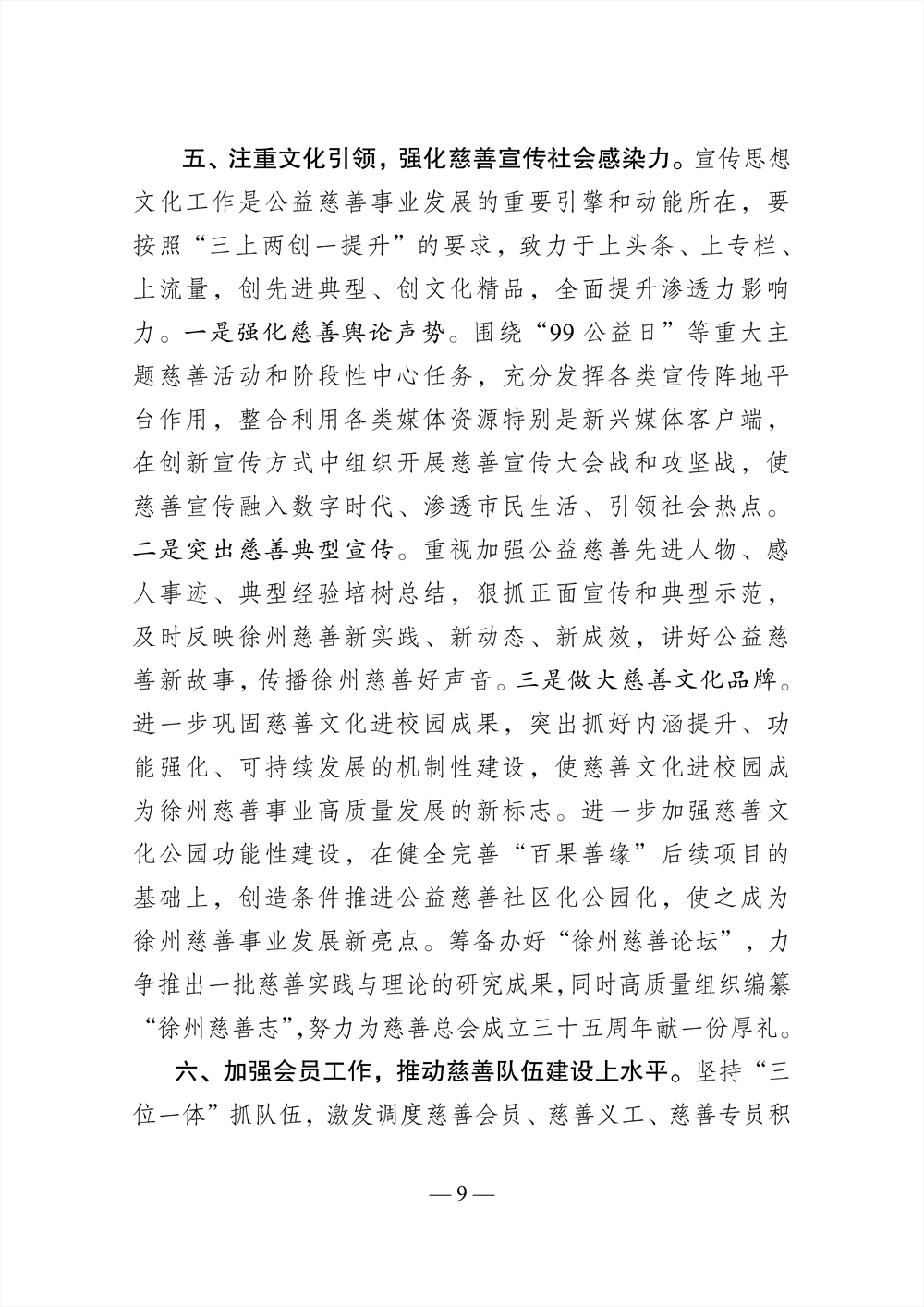 五、注重文化引领，强化慈善宣传社会感染力。宣传思想文化工作是公益慈善事业发展的重要引擎和动能所在，要按照“三上两创一提升”的要求，致力于上头条、上专栏、上流量，创先进典型、创文化精品，全面提升渗透力影响力。一是强化慈善舆论声势。围绕“99公益日”等重大主题慈善活动和阶段性中心任务，充分发挥各类宣传阵地平台作用，整合利用各类媒体资源特别是新兴媒体客户端，在创新宣传方式中组织开展慈善宣传大会战和攻坚战，使慈善宣传融入数字时代、渗透市民生活、引领社会热点。二是突出慈善典型宣传。重视加强公益慈善先进人物、感人事迹、典型经验培树总结，狠抓正面宣传和典型示范，及时反映徐州慈善新实践、新动态、新成效，讲好公益慈善新故事，传播徐州慈善好声音。三是做大慈善文化品牌。进一步巩固慈善文化进校园成果，突出抓好内涵提升、功能强化、可持续发展的机制性建设，使慈善文化进校园成为徐州慈善事业高质量发展的新标志。进一步加强慈善文化公园功能性建设，在健全完善“百果善缘”后续项目的基础上，创造条件推进公益慈善社区化公园化，使之成为徐州慈善事业发展新亮点。筹备办好“徐州慈善论坛”，力争推出一批慈善实践与理论的研究成果，同时高质量组织编纂“徐州慈善志”，努力为慈善总会成立三十五周年献一份厚礼。

六、加强会员工作，推动慈善队伍建设上水平。坚持“三位一体”抓队伍，激发调度慈善会员、慈善义工、慈善专员积

— 9 —